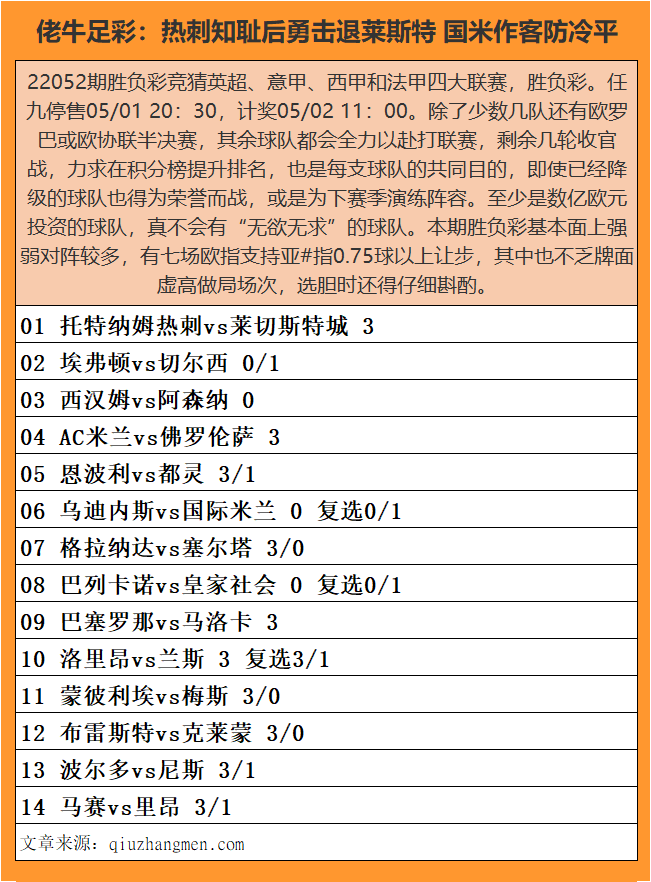 佬牛足彩：热刺知耻后勇击退莱斯特 国米作客防冷平

22052期胜负彩竞猜英超、意甲、西甲和法甲四大联赛，胜负彩。任九停售05/01 20：30，计奖05/02 11：00。除了少数几队还有欧罗巴或欧协联半决赛，其余球队都会全力以赴打联赛，剩余几轮收官战，力求在积分榜提升排名，也是每支球队的共同目的，即使已经降级的球队也得为荣誉而战，或是为下赛季演练阵容。至少是数亿欧元投资的球队，真不会有“无欲无求”的球队。本期胜负彩基本面上强弱对阵较多，有七场欧指支持亚#指0.75球以上让步，其中也不乏牌面虚高做局场次，选胆时还得仔细斟酌。

01 托特纳姆热刺vs莱切斯特城 3

02 埃弗顿vs切尔西 0/1

03 西汉姆vs阿森纳 0

04 AC米兰vs佛罗伦萨 3

05 恩波利vs都灵 3/1

06 乌迪内斯vs国际米兰 0 复选0/1

07 格拉纳达vs塞尔塔 3/0

08 巴列卡诺vs皇家社会 0 复选0/1

09 巴塞罗那vs马洛卡 3

10 洛里昂vs兰斯 3 复选3/1

11 蒙彼利埃vs梅斯 3/0

12 布雷斯特vs克莱蒙 3/0

13 波尔多vs尼斯 3/1

14 马赛vs里昂 3/1

文章来源：qiuzhangmen.com